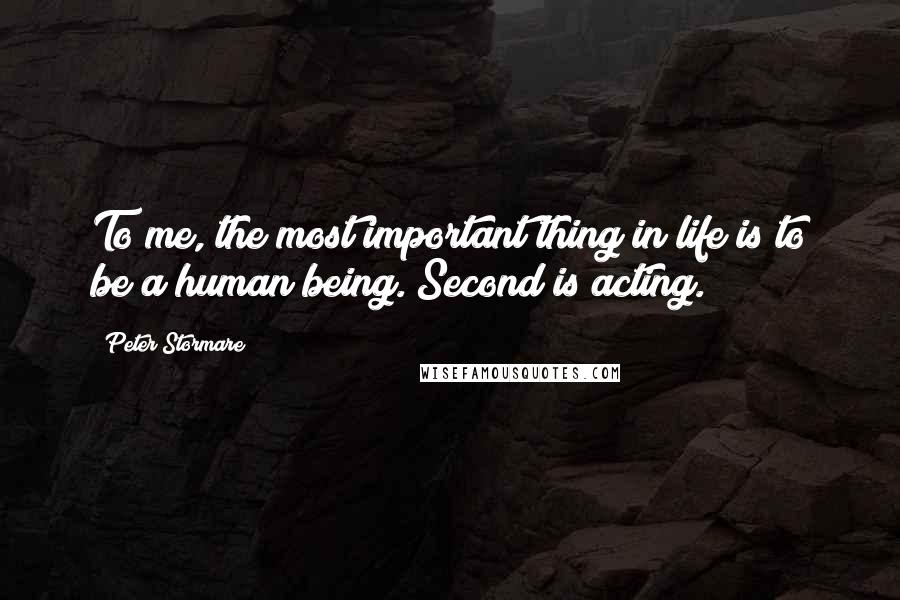 To me, the most important thing in life is to be a human being. Second is acting.

Peter Stormare

WISEFAMOUSQUOTES.COM